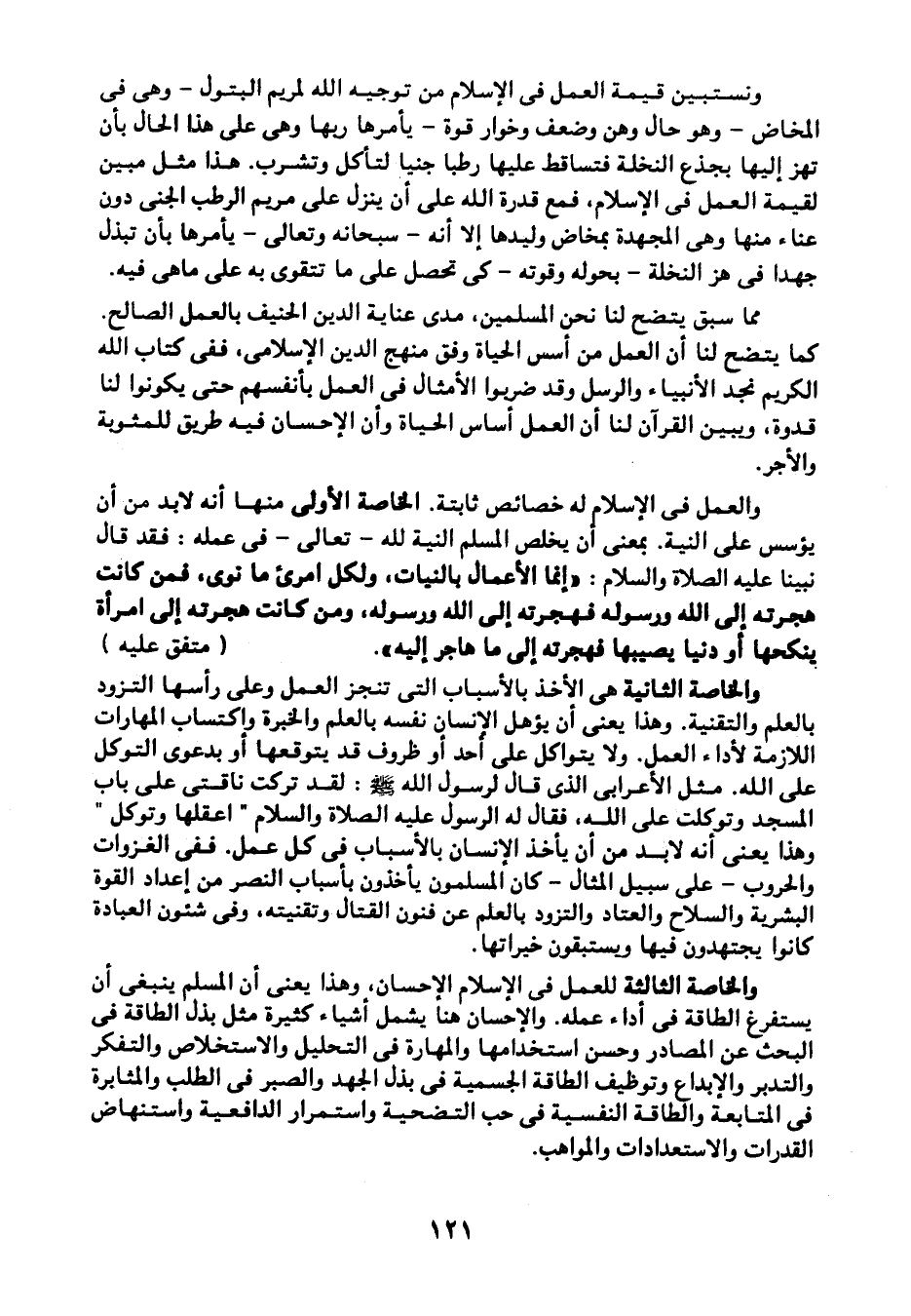 ونستبين قيمة العمل فى الإسلام من توجيه الله لمريم البتول - وهى فى المخاض - وهو حال وهن وضعف وخوار قوة - يأمرها ربها وهى على هذا الحال بأن تهز إليها بجذع النخلة فتساقط عليها رطبا جنيا لتأكل وتشرب. هذا مثل مبين لقيمة العمل فى الإسلام، فمع قدرة الله على أن ينزل على مريم الرطب الجنى دون عناء منها وهى المجهدة بمخاض وليدها إلا أنه - سبحانه وتعالى - يأمرها بأن تبذل جهدا فى هز النخلة - بحوله وقوته - كى تحصل على ما تتقوى به على ماهى فيه.

مما سبق يتضح لنا نحن المسلمين، مدى عناية الدين الحنيف بالعمل الصالح. كما يتضح لنا أن العمل من أسس الحياة وفق منهج الدين الإسلامى، ففى كتاب الله الكريم نجد الأنبياء والرسل وقد ضربوا الأمثال فى العمل بأنفسهم حتى يكونوا لنا قدوة، ويبين القرآن لنا أن العمل أساس الحياة وأن الإحسان فيه طريق للمثوبة والأجر.

والعمل فى الإسلام له خصائص ثابتة. الخاصة الأولى منها أنه لابد من أن يؤسس على النية. بمعنى أن يخلص المسلم النية لله - تعالى - فى عمله : فقد قال نبينا عليه الصلاة والسلام : «إنما الأعمال بالنيات، ولكل امرئ ما نوى، فمن كانت هجرته إلى الله ورسوله فهجرته إلى الله ورسوله، ومن كانت هجرته إلى امرأة ينكحها أو دنيا يصيبها فهجرته إلى ما هاجر إليه». ( متفق عليه )

والخاصة الثانية هى الأخذ بالأسباب التى تنجز العمل وعلى رأسها التزود بالعلم والتقنية. وهذا يعنى أن يؤهل الإنسان نفسه بالعلم والخبرة واكتساب المهارات اللازمة لأداء العمل. ولا يتواكل على أحد أو ظروف قد يتوقعها أو بدعوى التوكل على الله. مثل الأعرابى الذى قال لرسول الله ﷺ : لقد تركت ناقتى على باب المسجد وتوكلت على الله، فقال له الرسول عليه الصلاة والسلام " اعقلها وتوكل " وهذا يعنى أنه لابد من أن يأخذ الإنسان بالأسباب فى كل عمل. ففى الغزوات والحروب - على سبيل المثال - كان المسلمون يأخذون بأسباب النصر من إعداد القوة البشرية والسلاح والعتاد والتزود بالعلم عن فنون القتال وتقنيته، وفى شئون العبادة كانوا يجتهدون فيها ويستبقون خيراتها.

والخاصة الثالثة للعمل فى الإسلام الإحسان، وهذا يعنى أن المسلم ينبغى أن يستفرغ الطاقة فى أداء عمله. والإحسان هنا يشمل أشياء كثيرة مثل بذل الطاقة فى البحث عن المصادر وحسن استخدامها والمهارة فى التحليل والاستخلاص والتفكر والتدبر والإبداع وتوظيف الطاقة الجسمية فى بذل الجهد والصبر فى الطلب والمثابرة فى المتابعة والطاقة النفسية فى حب التضحية واستمرار الدافعية واستنهاض القدرات والاستعدادات والمواهب.

١٢١